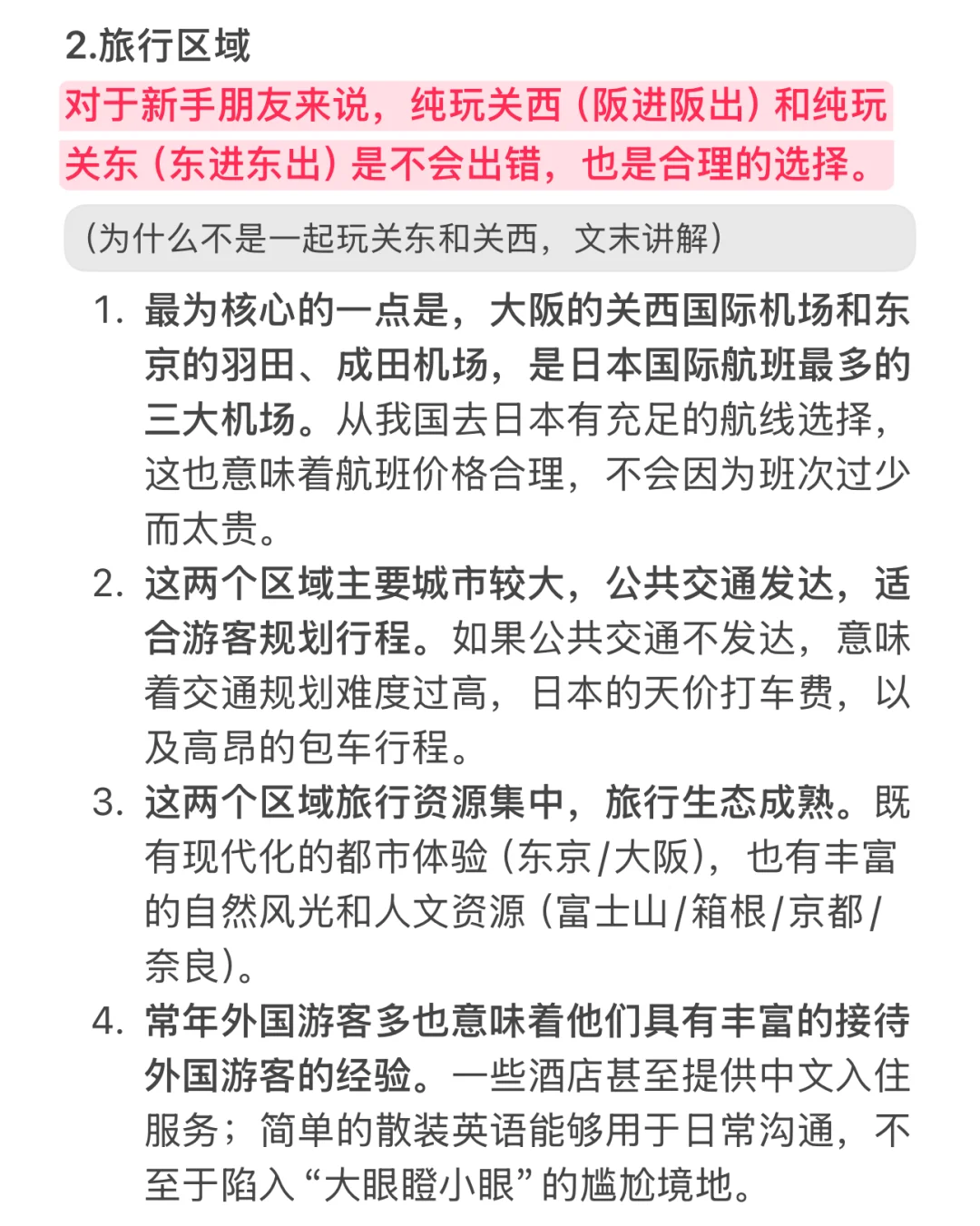 2.旅行区域

对于新手朋友来说，纯玩关西（阪进阪出）和纯玩关东（东进东出）是不会出错，也是合理的选择。

（为什么不是一起玩关东和关西，文末讲解）

1. 最为核心的一点是，大阪的关西国际机场和东京的羽田、成田机场，是日本国际航班最多的三大机场。从我国去日本有充足的航线选择，这也意味着航班价格合理，不会因为班次过少而太贵。
2. 这两个区域主要城市较大，公共交通发达，适合游客规划行程。如果公共交通不发达，意味着交通规划难度过高，日本的天价打车费，以及高昂的包车行程。
3. 这两个区域旅行资源集中，旅行生态成熟。既有现代化的都市体验（东京/大阪），也有丰富的自然风光和人文资源（富士山/箱根/京都/奈良）。
4. 常年外国游客多也意味着他们具有丰富的接待外国游客的经验。一些酒店甚至提供中文入住服务；简单的散装英语能够用于日常沟通，不至于陷入“大眼瞪小眼”的尴尬境地。